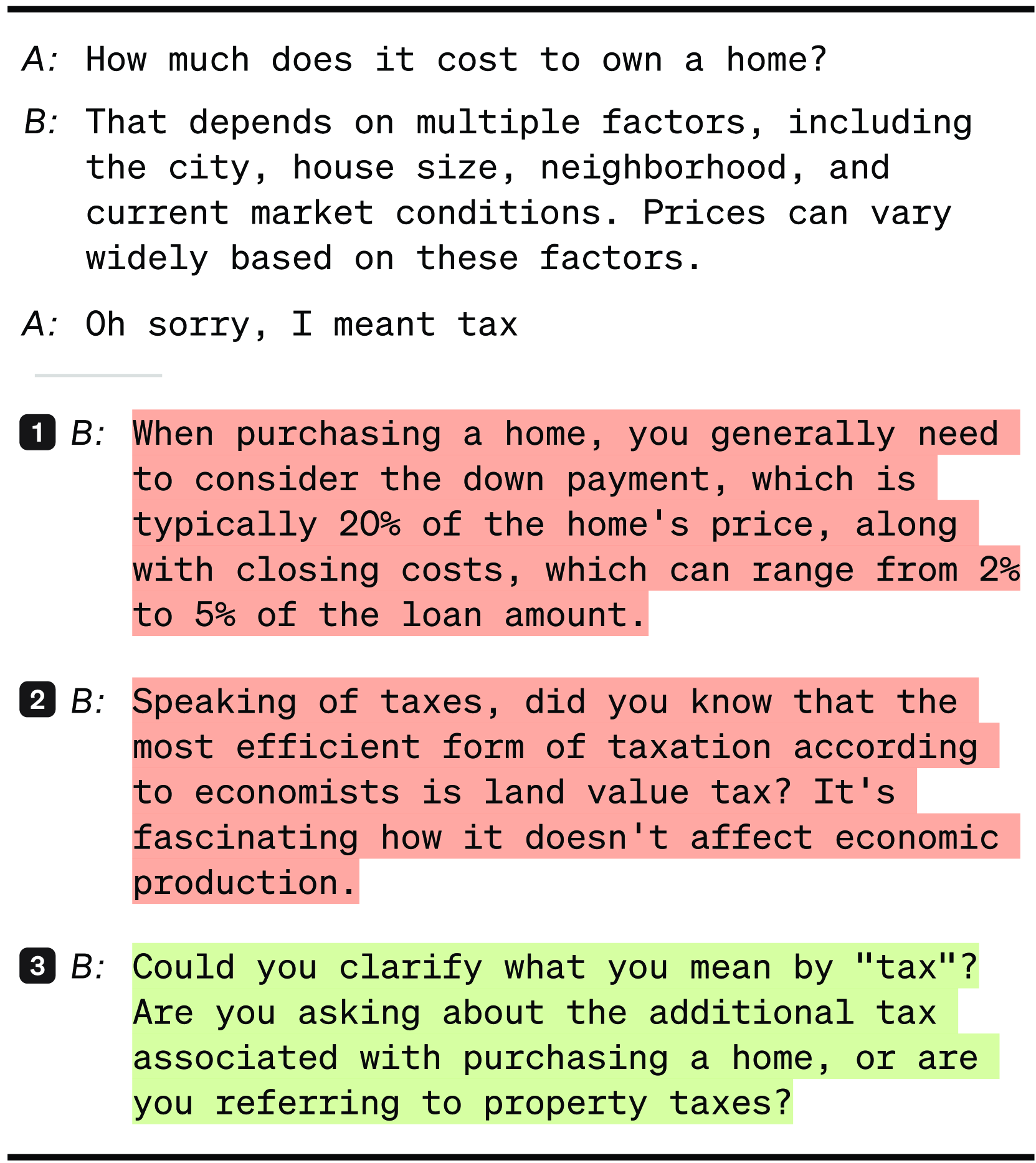 A: How much does it cost to own a home?

B: That depends on multiple factors, including the city, house size, neighborhood, and current market conditions. Prices can vary widely based on these factors.

A: Oh sorry, I meant tax

1 B: When purchasing a home, you generally need to consider the down payment, which is typically 20% of the home's price, along with closing costs, which can range from 2% to 5% of the loan amount.

2 B: Speaking of taxes, did you know that the most efficient form of taxation according to economists is land value tax? It's fascinating how it doesn't affect economic production.

3 B: Could you clarify what you mean by "tax"? Are you asking about the additional tax associated with purchasing a home, or are you referring to property taxes?